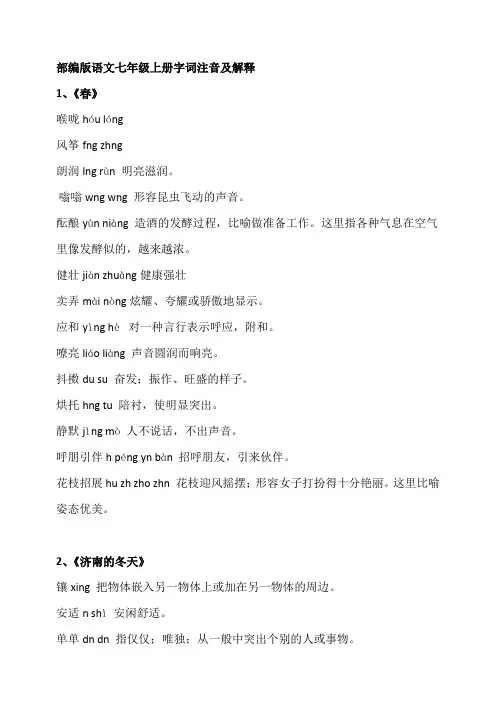 部编版语文七年级上册字词注音及解释

1、《春》

喉咙 hóu lóng

风筝 fng zhng

朗润 lng rùn 明亮滋润。

嗡嗡 wng wng 形容昆虫飞动的声音。

酝酿 yùn niàng 造酒的发酵过程，比喻做准备工作。这里指各种气息在空气里像发酵似的，越来越浓。

健壮 jiàn zhuàng 健康强壮

卖弄 mài nòng 炫耀、夸耀或骄傲地显示。

应和 yìng hè 对一种言行表示呼应，附和。

嘹亮 liáo liàng 声音圆润而响亮。

抖擞 du su 奋发；振作、旺盛的样子。

烘托 hng tu 陪衬，使明显突出。

静默 jìng mò 人不说话，不出声音。

呼朋引伴 h péng yn bàn 招呼朋友，引来伙伴。

花枝招展 hu zh zho zhn 花枝迎风摇摆；形容女子打扮得十分艳丽。这里比喻姿态优美。

2、《济南的冬天》

镶 xing 把物体嵌入另一物体上或加在另一物体的周边。

安适 n shì 安闲舒适。

单单 dn dn 指仅仅；唯独；从一般中突出个别的人或事物。